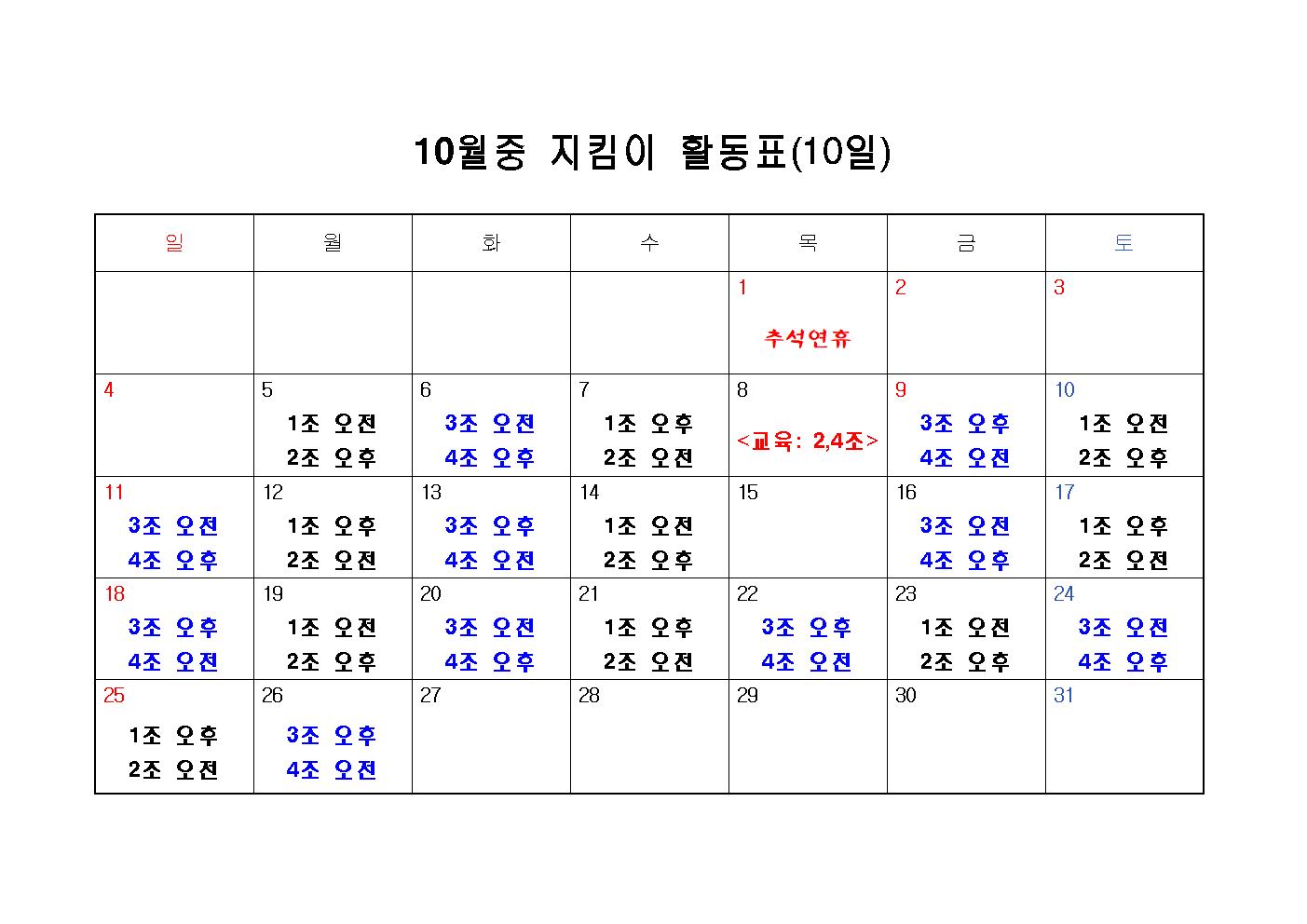 10월중 지킴이 활동표(10일)

| 일 | 월 | 화 | 수 | 목 | 금 | 토 |
|---|---|---|---|---|---|---|
| | | | | 1 추석연휴 | 2 | 3 |
| 4 | 5 1조 오전 2조 오후 | 6 3조 오전 4조 오후 | 7 1조 오후 2조 오전 | 8 <교육: 2,4조> | 9 3조 오후 4조 오전 | 10 1조 오전 2조 오후 |
| 11 3조 오전 4조 오후 | 12 1조 오후 2조 오전 | 13 3조 오후 4조 오전 | 14 1조 오전 2조 오후 | 15 | 16 3조 오전 4조 오후 | 17 1조 오후 2조 오전 |
| 18 3조 오후 4조 오전 | 19 1조 오전 2조 오후 | 20 3조 오전 4조 오후 | 21 1조 오후 2조 오전 | 22 3조 오후 4조 오전 | 23 1조 오전 2조 오후 | 24 3조 오전 4조 오후 |
| 25 1조 오후 2조 오전 | 26 3조 오후 4조 오전 | 27 | 28 | 29 | 30 | 31 |